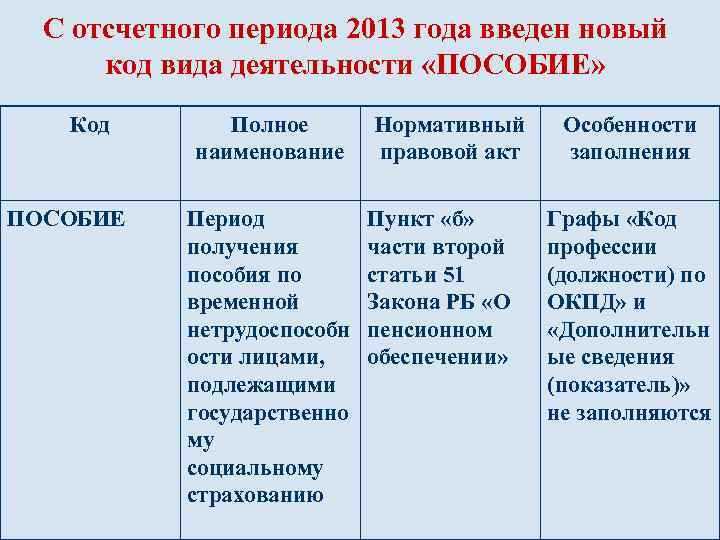 С отсчетного периода 2013 года введен новый код вида деятельности «ПОСОБИЕ»

| Код | Полное наименование | Нормативный правовой акт | Особенности заполнения |
|---|---|---|---|
| ПОСОБИЕ | Период получения пособия по временной нетрудоспособности лицами, подлежащими государственному социальному страхованию | Пункт «б» части второй статьи 51 Закона РБ «О пенсионном обеспечении» | Графы «Код профессии (должности) по ОКПД» и «Дополнительные сведения (показатель)» не заполняются |